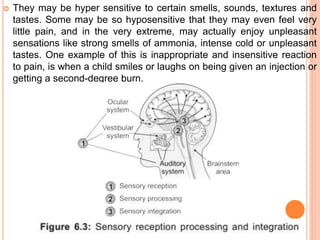 They may be hyper sensitive to certain smells, sounds, textures and tastes. Some may be so hyposensitive that they may even feel very little pain, and in the very extreme, may actually enjoy unpleasant sensations like strong smells of ammonia, intense cold or unpleasant tastes. One example of this is inappropriate and insensitive reaction to pain, is when a child smiles or laughs on being given an injection or getting a second-degree burn.

Ocular system

Vestibular system

1

3

2

Auditory system

Brainstem area

1 Sensory reception
2 Sensory processing
3 Sensory integration

Figure 6.3: Sensory reception processing and integration